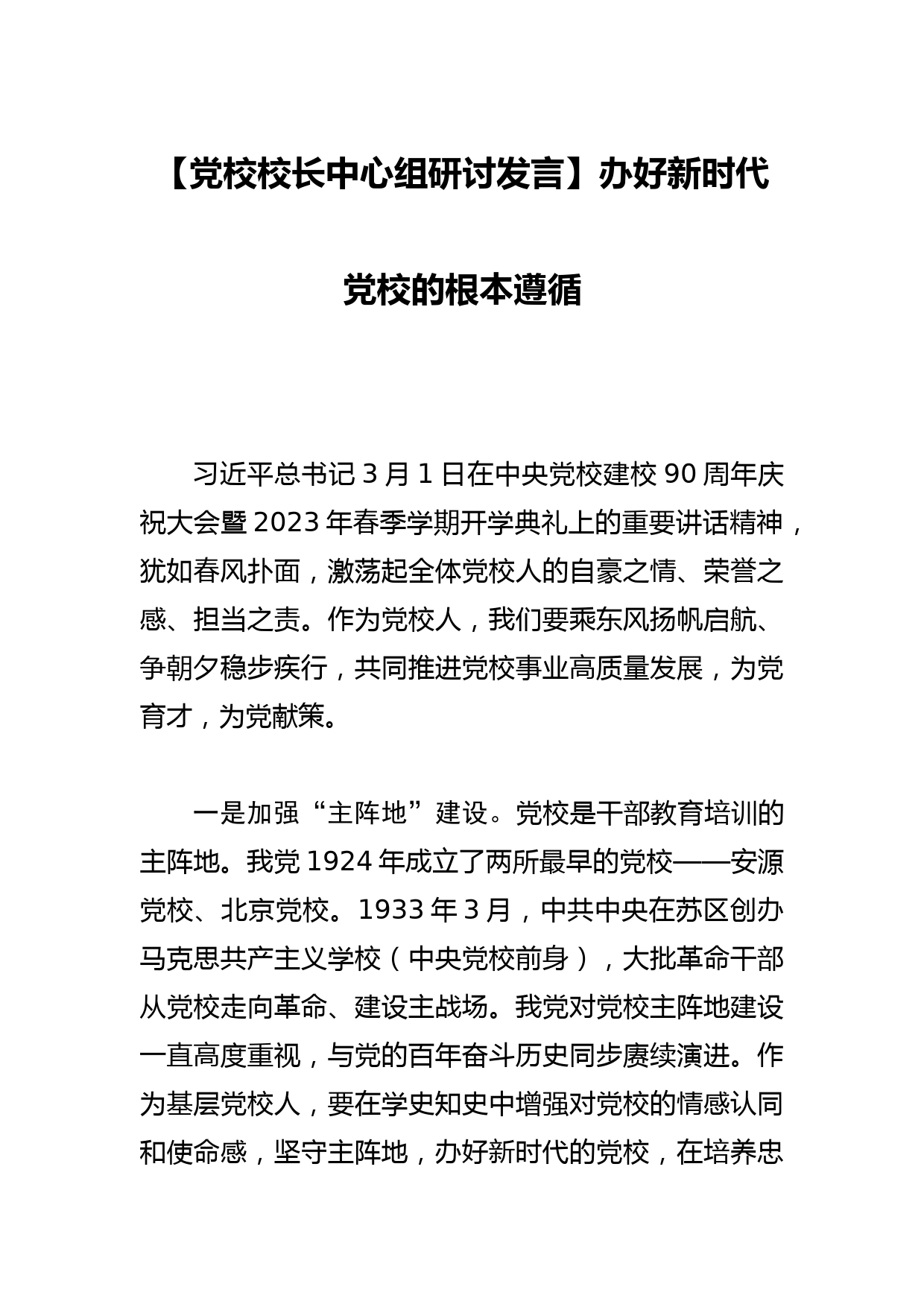 【党校校长中心组研讨发言】办好新时代党校的根本遵循

习近平总书记 3 月 1 日在中央党校建校 90 周年庆祝大会暨 2023 年春季学期开学典礼上的重要讲话精神，犹如春风扑面，激荡起全体党校人的自豪之情、荣誉之感、担当之责。作为党校人，我们要乘东风扬帆启航、争朝夕稳步疾行，共同推进党校事业高质量发展，为党育才，为党献策。

一是加强“主阵地”建设。党校是干部教育培训的主阵地。我党 1924 年成立了两所最早的党校——安源党校、北京党校。1933 年 3 月，中共中央在苏区创办马克思共产主义学校（中央党校前身），大批革命干部从党校走向革命、建设主战场。我党对党校主阵地建设一直高度重视，与党的百年奋斗历史同步赓续演进。作为基层党校人，要在学史知史中增强对党校的情感认同和使命感，坚守主阵地，办好新时代的党校，在培养忠